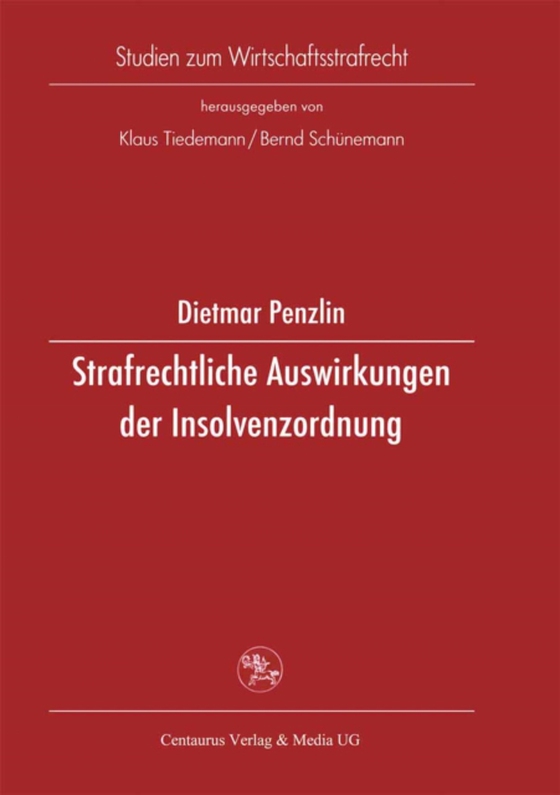 Studien zum Wirtschaftsstrafrecht

herausgegeben von

Klaus Tiedemann / Bernd Schünemann

Dietmar Penzlin

Strafrechtliche Auswirkungen der Insolvenzordnung

Centaurus Verlag & Media UG